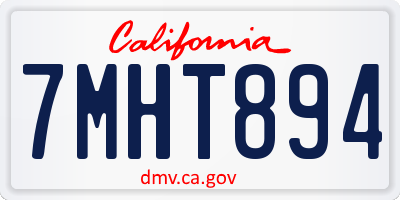 California

7MHT894

dmv.ca.gov